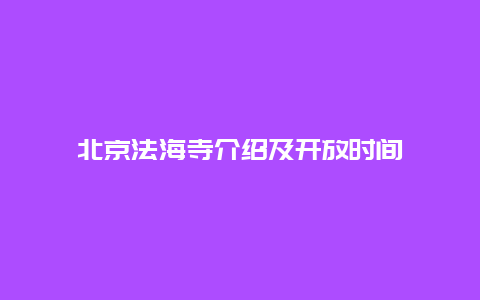 北京法海寺介绍及开放时间